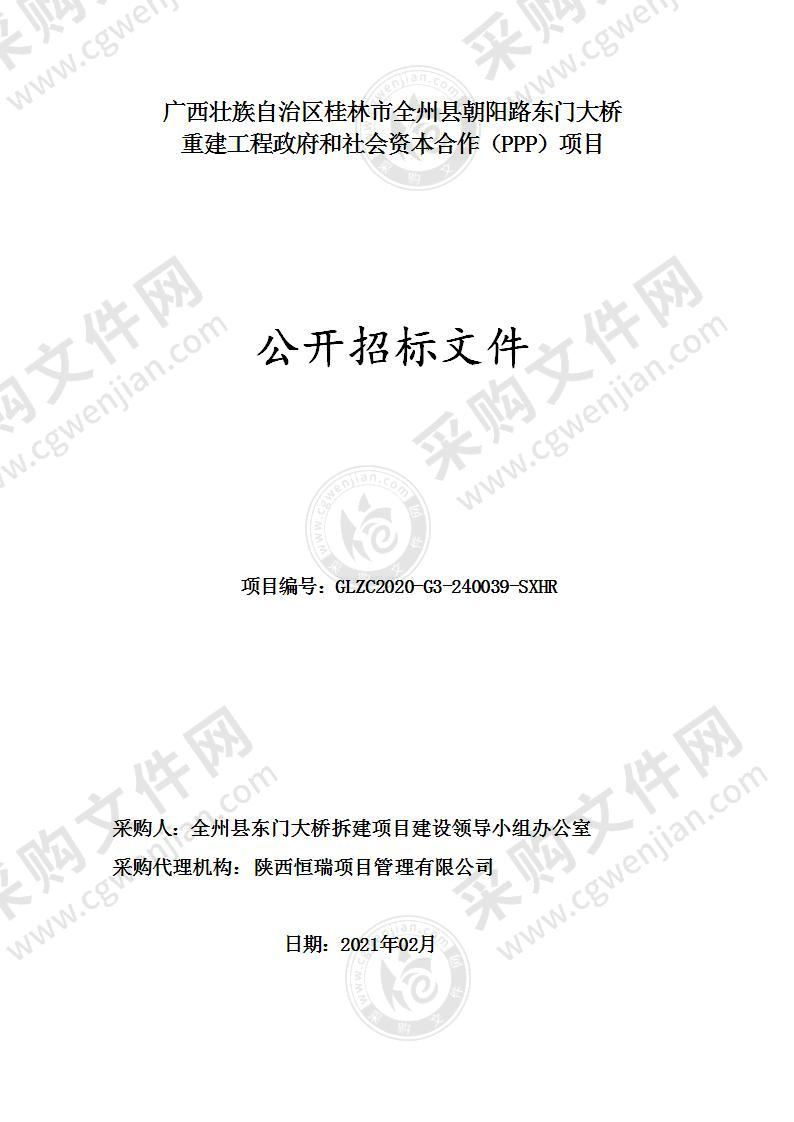 广西壮族自治区桂林市全州县朝阳路东门大桥重建工程政府和社会资本合作（PPP）项目

公开招标文件

项目编号：GLZC2020-G3-240039-SXHR

采购人：全州县东门大桥拆建项目建设领导小组办公室
采购代理机构：陕西恒瑞项目管理有限公司

日期：2021年02月

采购文件网 www.cgwenjian.com